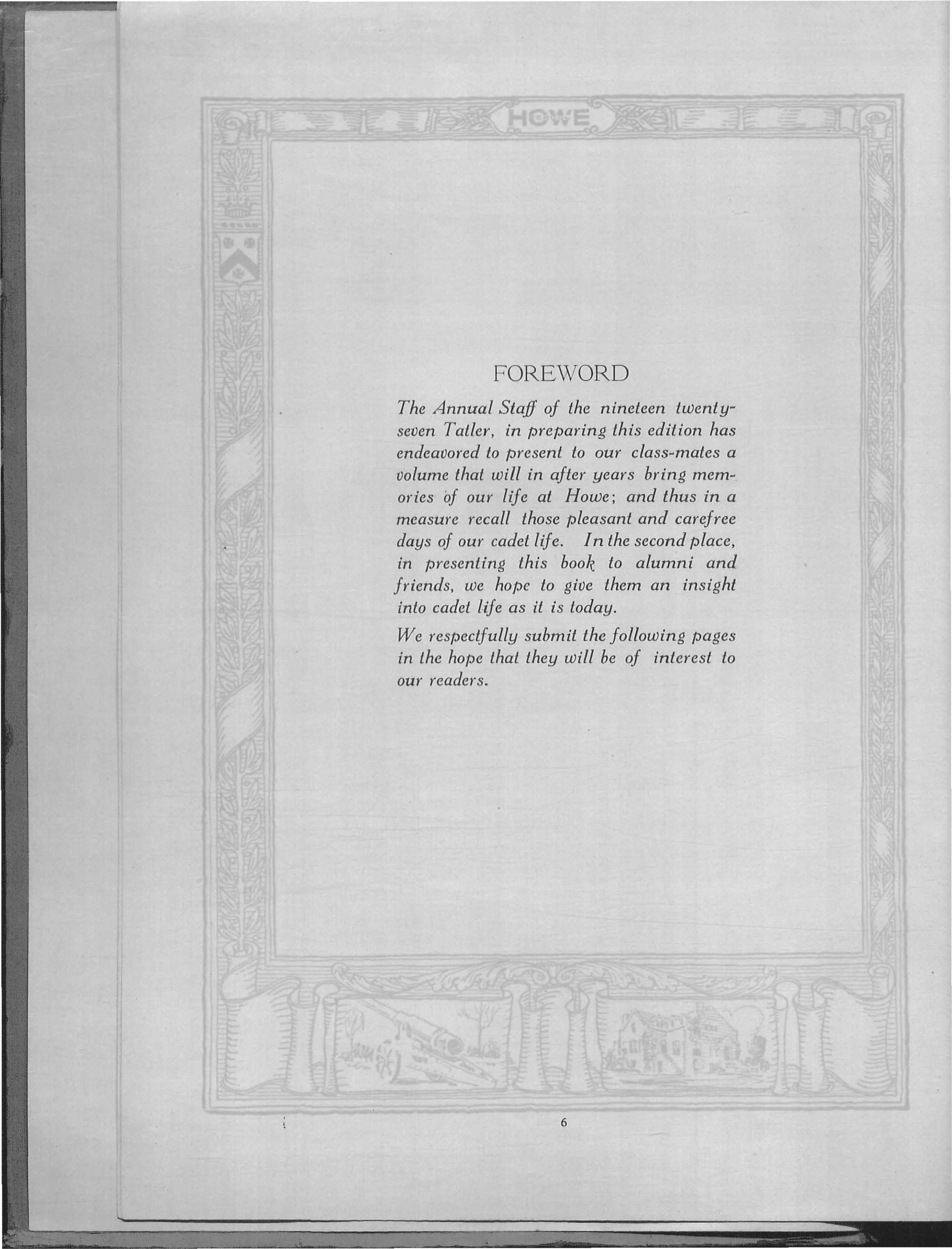 HOWE

FOREWORD

The Annual Staff of the nineteen twenty-seven Tatler, in preparing this edition has endeavored to present to our class-mates a volume that will in after years bring memories of our life at Howe; and thus in a measure recall those pleasant and carefree days of our cadet life. In the second place, in presenting this book to alumni and friends, we hope to give them an insight into cadet life as it is today.

We respectfully submit the following pages in the hope that they will be of interest to our readers.

6